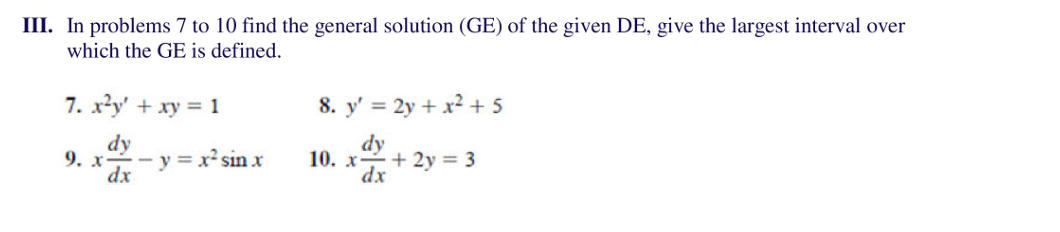 III. In problems 7 to 10 find the general solution (GE) of the given DE, give the largest interval over which the GE is defined.

7. $x^2y' + xy = 1$

8. $y' = 2y + x^2 + 5$

9. $x\frac{dy}{dx} - y = x^2 \sin x$

10. $x\frac{dy}{dx} + 2y = 3$